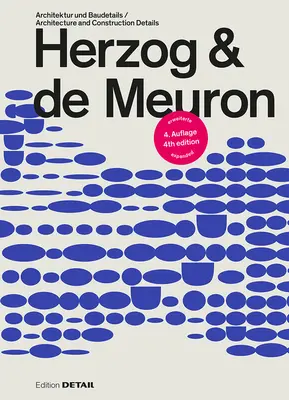 Architektur und Baudetails /
Architecture and Construction Details

Herzog & de Meuron

erweiterte
4. Auflage
4th edition
expanded

Edition DETAIL